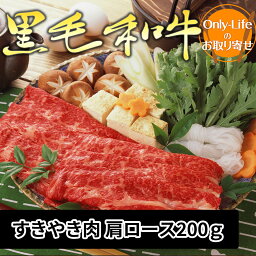 黒毛和牛

Only-Life
の
お取り寄せ

すきやき肉 肩ロース200g